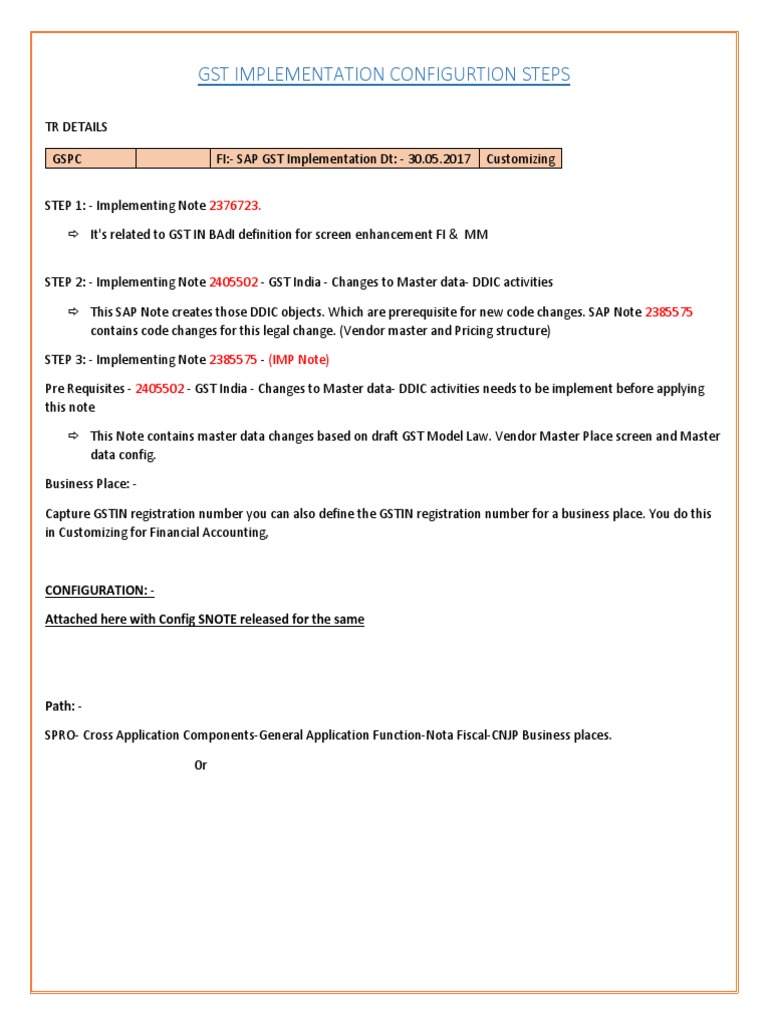 GST IMPLEMENTATION CONFIGURTION STEPS

TR DETAILS

| GSPC | | FI:- SAP GST Implementation Dt: - 30.05.2017 | Customizing |
|---|---|---|---|

STEP 1: - Implementing Note 2376723.

⇨ It's related to GST IN BAdI definition for screen enhancement FI & MM

STEP 2: - Implementing Note 2405502 - GST India - Changes to Master data- DDIC activities

⇨ This SAP Note creates those DDIC objects. Which are prerequisite for new code changes. SAP Note 2385575 contains code changes for this legal change. (Vendor master and Pricing structure)

STEP 3: - Implementing Note 2385575 - (IMP Note)

Pre Requisites - 2405502 - GST India - Changes to Master data- DDIC activities needs to be implement before applying this note

⇨ This Note contains master data changes based on draft GST Model Law. Vendor Master Place screen and Master data config.

Business Place: -

Capture GSTIN registration number you can also define the GSTIN registration number for a business place. You do this in Customizing for Financial Accounting,

CONFIGURATION: -

Attached here with Config SNOTE released for the same

Path: -

SPRO- Cross Application Components-General Application Function-Nota Fiscal-CNJP Business places.

Or